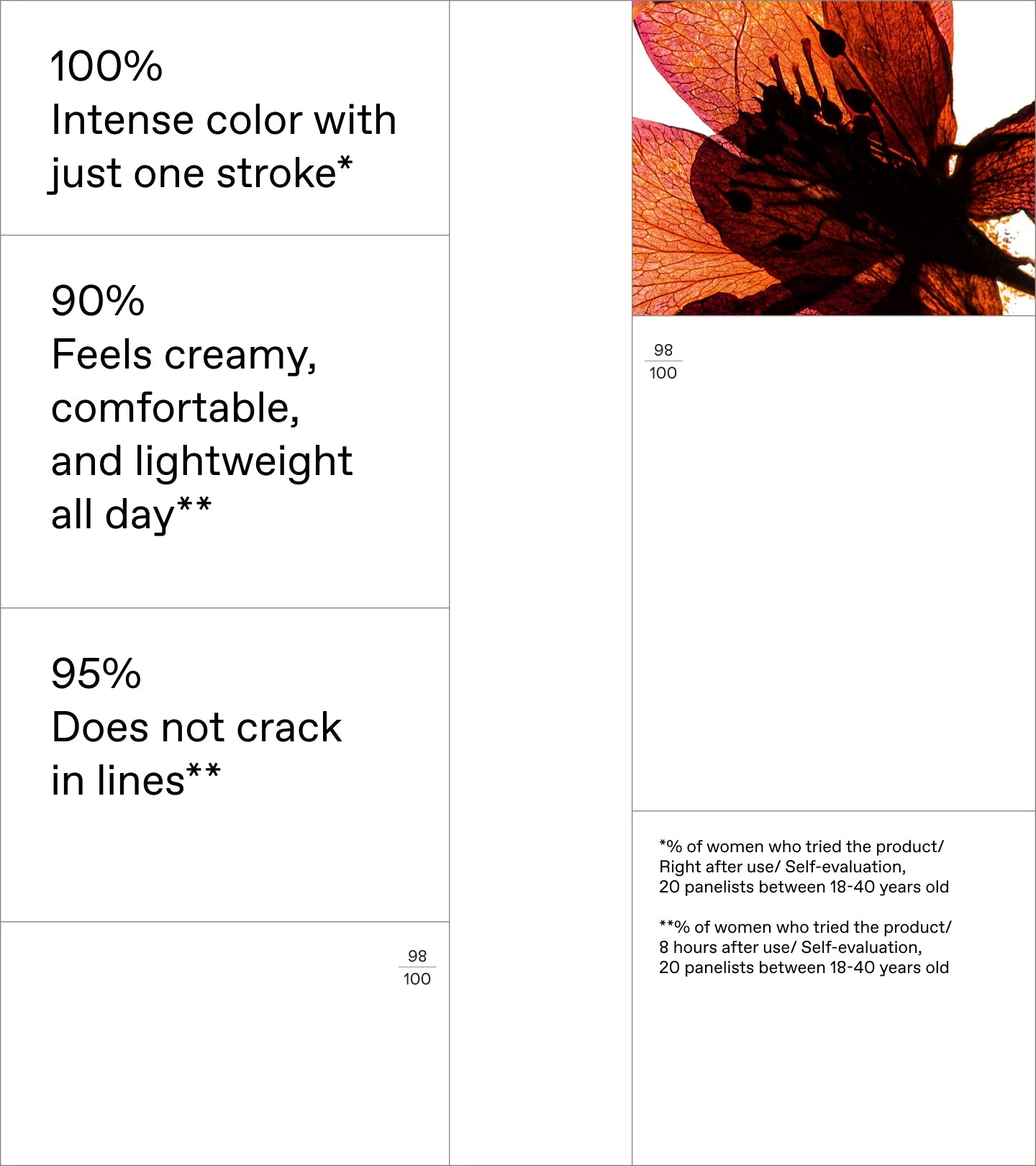 100%
Intense color with just one stroke*

90%
Feels creamy, comfortable, and lightweight all day**

95%
Does not crack in lines**

$\frac{98}{100}$

$\frac{98}{100}$

*% of women who tried the product/ Right after use/ Self-evaluation, 20 panelists between 18-40 years old

**% of women who tried the product/ 8 hours after use/ Self-evaluation, 20 panelists between 18-40 years old